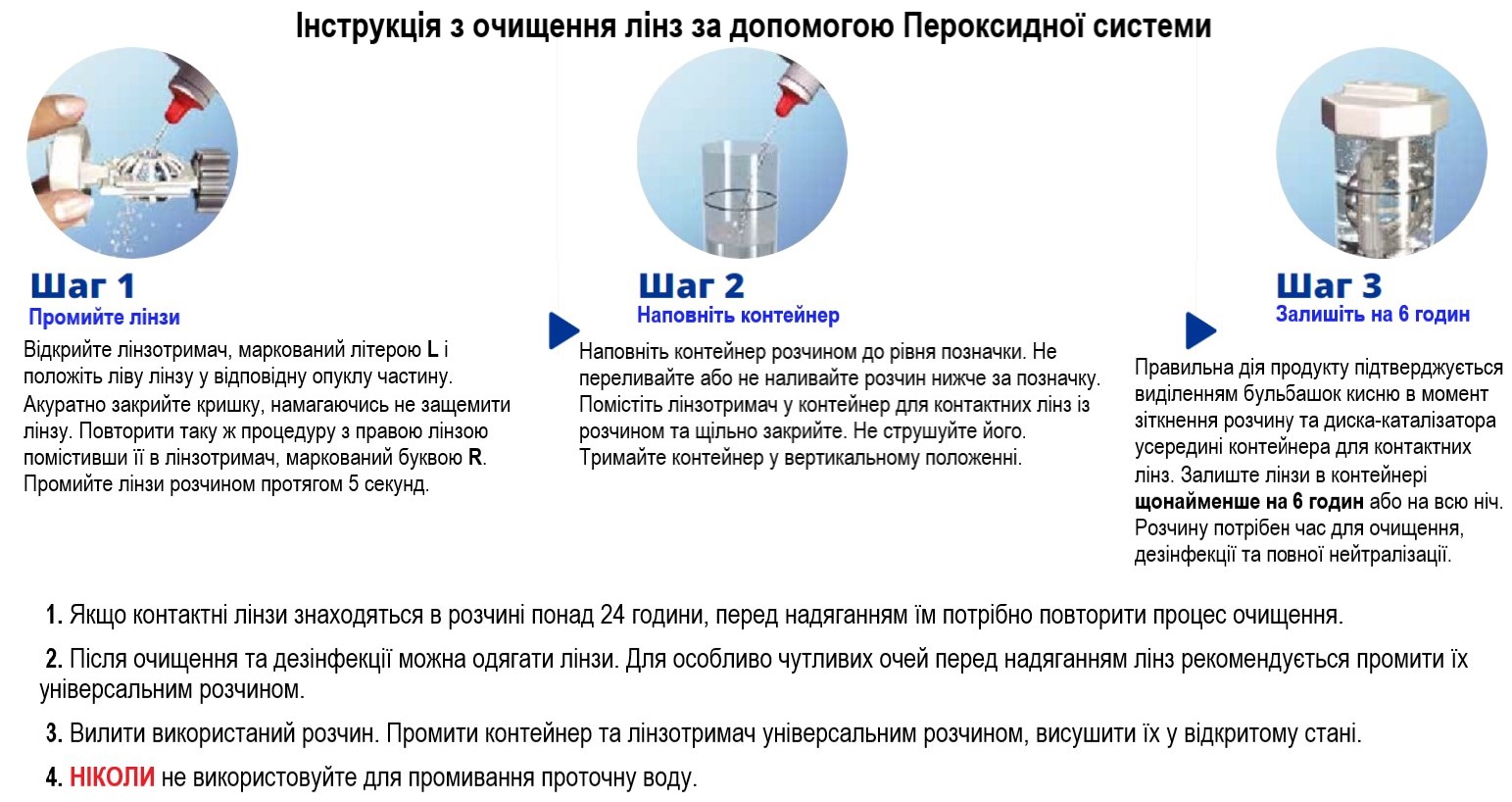 Інструкція з очищення лінз за допомогою Пероксидної системи

Шаг 1
Промийте лінзи
Відкрийте лінзотримач, маркований літерою L і положіть ліву лінзу у відповідну опуклу частину. Акуратно закрийте кришку, намагаючись не защемити лінзу. Повторити таку ж процедуру з правою лінзою помістивши її в лінзотримач, маркований буквою R. Промийте лінзи розчином протягом 5 секунд.

Шаг 2
Наповніть контейнер
Наповніть контейнер розчином до рівня позначки. Не переливайте або не наливайте розчин нижче за позначку. Помістіть лінзотримач у контейнер для контактних лінз із розчином та щільно закрийте. Не струшуйте його. Тримайте контейнер у вертикальному положенні.

Шаг 3
Залишіть на 6 годин
Правильна дія продукту підтверджується виділенням бульбашок кисню в момент зіткнення розчину та диска-каталізатора усередині контейнера для контактних лінз. Залиште лінзи в контейнері щонайменше на 6 годин або на всю ніч. Розчину потрібен час для очищення, дезінфекції та повної нейтралізації.

1. Якщо контактні лінзи знаходяться в розчині понад 24 години, перед надяганням їм потрібно повторити процес очищення.

2. Після очищення та дезінфекції можна одягати лінзи. Для особливо чутливих очей перед надяганням лінз рекомендується промити їх універсальним розчином.

3. Вилити використаний розчин. Промити контейнер та лінзотримач універсальним розчином, висушити їх у відкритому стані.

4. НІКОЛИ не використовуйте для промивання проточну воду.